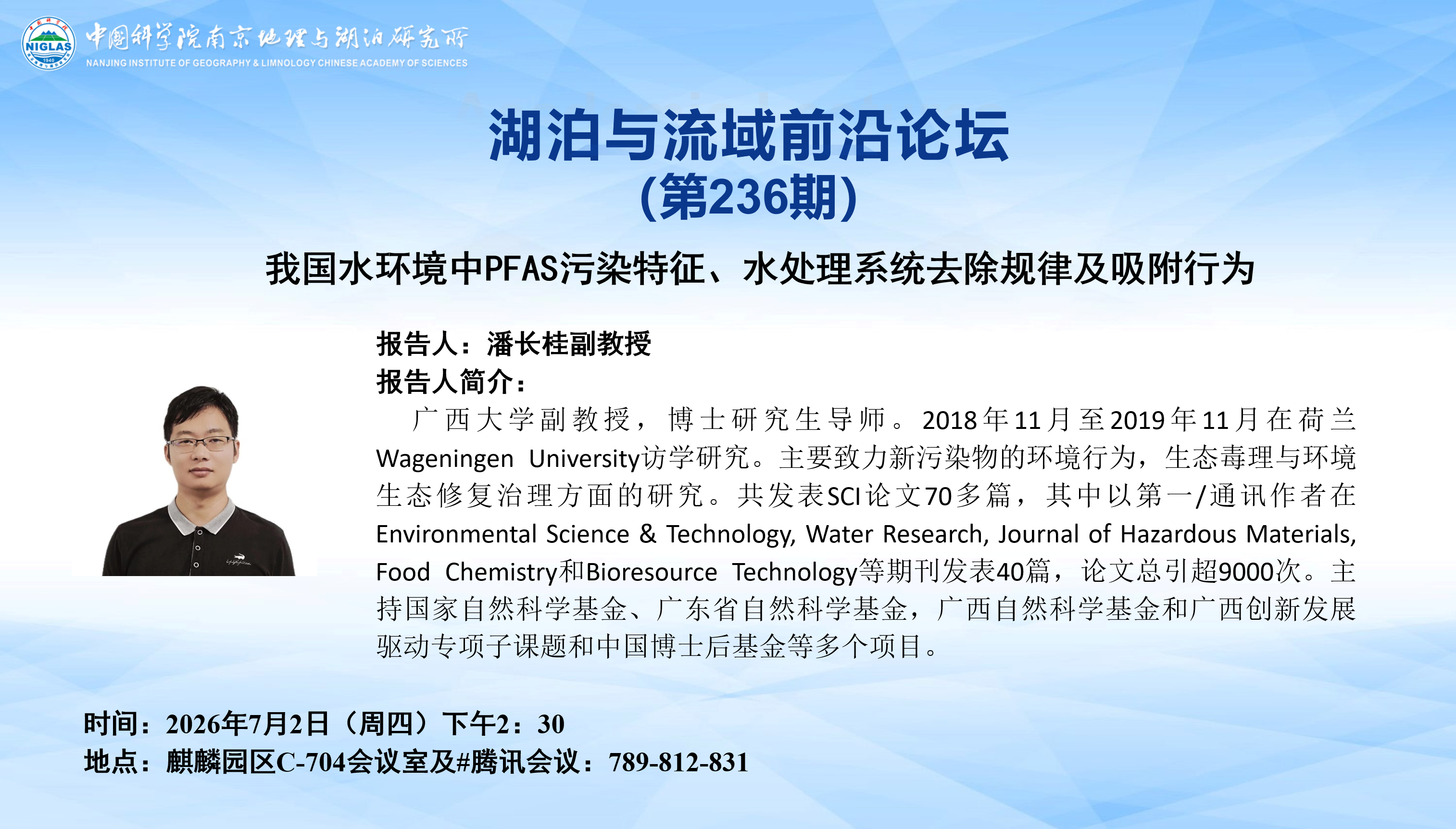 NIGLAS

中国科学院南京地理与湖泊研究所
NANJING INSTITUTE OF GEOGRAPHY & LIMNOLOGY CHINESE ACADEMY OF SCIENCES

湖泊与流域前沿论坛
(第236期)

我国水环境中PFAS污染特征、水处理系统去除规律及吸附行为

报告人：潘长桂副教授
报告人简介：

广西大学副教授，博士研究生导师。2018年11月至2019年11月在荷兰Wageningen University访学研究。主要致力新污染物的环境行为，生态毒理与环境生态修复治理方面的研究。共发表SCI论文70多篇，其中以第一/通讯作者在Environmental Science & Technology, Water Research, Journal of Hazardous Materials, Food Chemistry和Bioresource Technology等期刊发表40篇，论文总引超9000次。主持国家自然科学基金、广东省自然科学基金，广西自然科学基金和广西创新发展驱动专项子课题和中国博士后基金等多个项目。

时间：2026年7月2日（周四）下午2：30
地点：麒麟园区C-704会议室及#腾讯会议：789-812-831